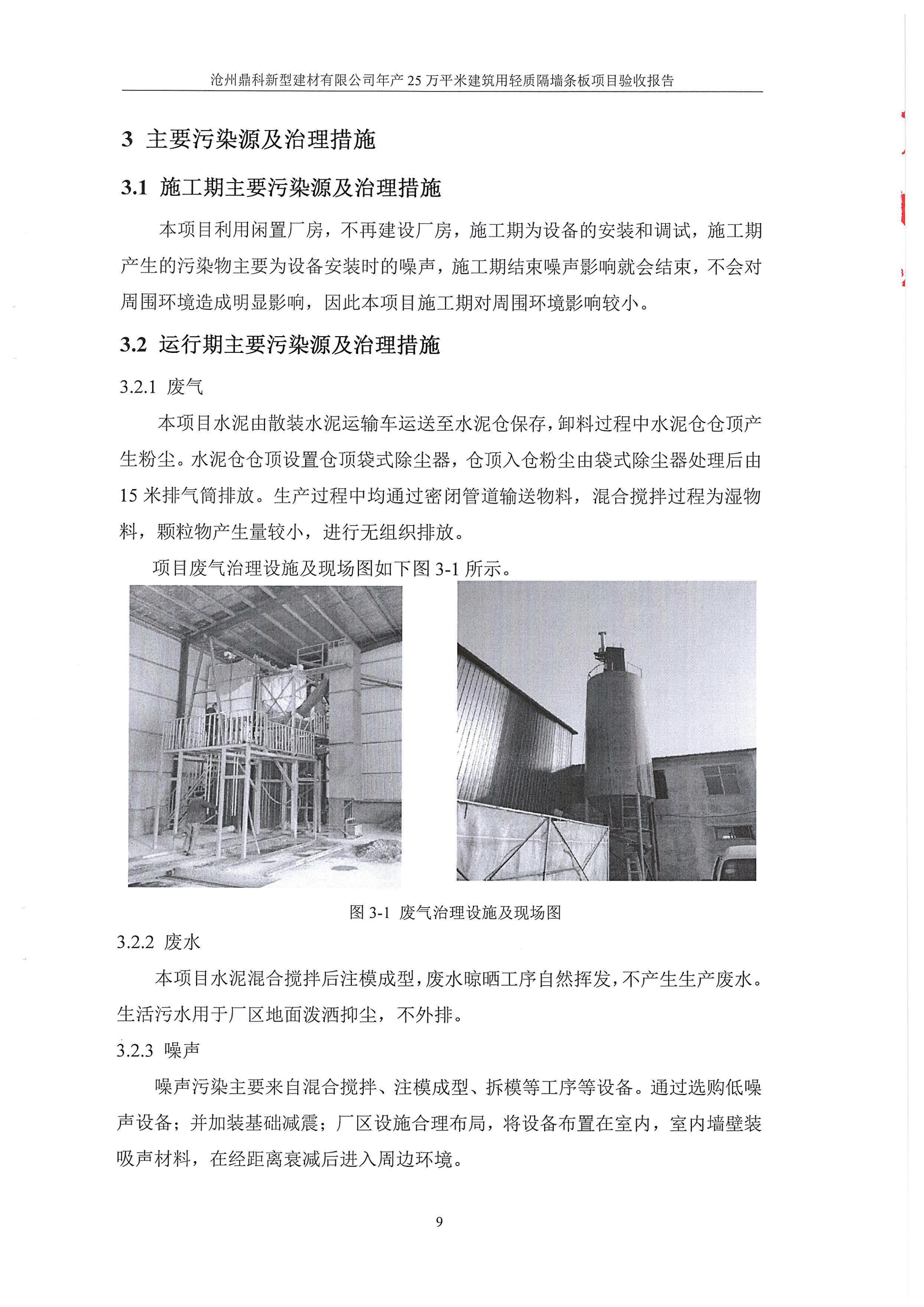 沧州鼎科新型建材有限公司年产 25 万平米建筑用轻质隔墙条板项目验收报告

3 主要污染源及治理措施

3.1 施工期主要污染源及治理措施

本项目利用闲置厂房，不再建设厂房，施工期为设备的安装和调试，施工期产生的污染物主要为设备安装时的噪声，施工期结束噪声影响就会结束，不会对周围环境造成明显影响，因此本项目施工期对周围环境影响较小。

3.2 运行期主要污染源及治理措施

3.2.1 废气

本项目水泥由散装水泥运输车运送至水泥仓保存，卸料过程中水泥仓仓顶产生粉尘。水泥仓仓顶设置仓顶袋式除尘器，仓顶入仓粉尘由袋式除尘器处理后由 15 米排气筒排放。生产过程中均通过密闭管道输送物料，混合搅拌过程为湿物料，颗粒物产生量较小，进行无组织排放。

项目废气治理设施及现场图如下图 3-1 所示。

图 3-1 废气治理设施及现场图

3.2.2 废水

本项目水泥混合搅拌后注模成型，废水晾晒工序自然挥发，不产生生产废水。生活污水用于厂区地面泼洒抑尘，不外排。

3.2.3 噪声

噪声污染主要来自混合搅拌、注模成型、拆模等工序等设备。通过选购低噪声设备；并加装基础减震；厂区设施合理布局，将设备布置在室内，室内墙壁装吸声材料，在经距离衰减后进入周边环境。

9